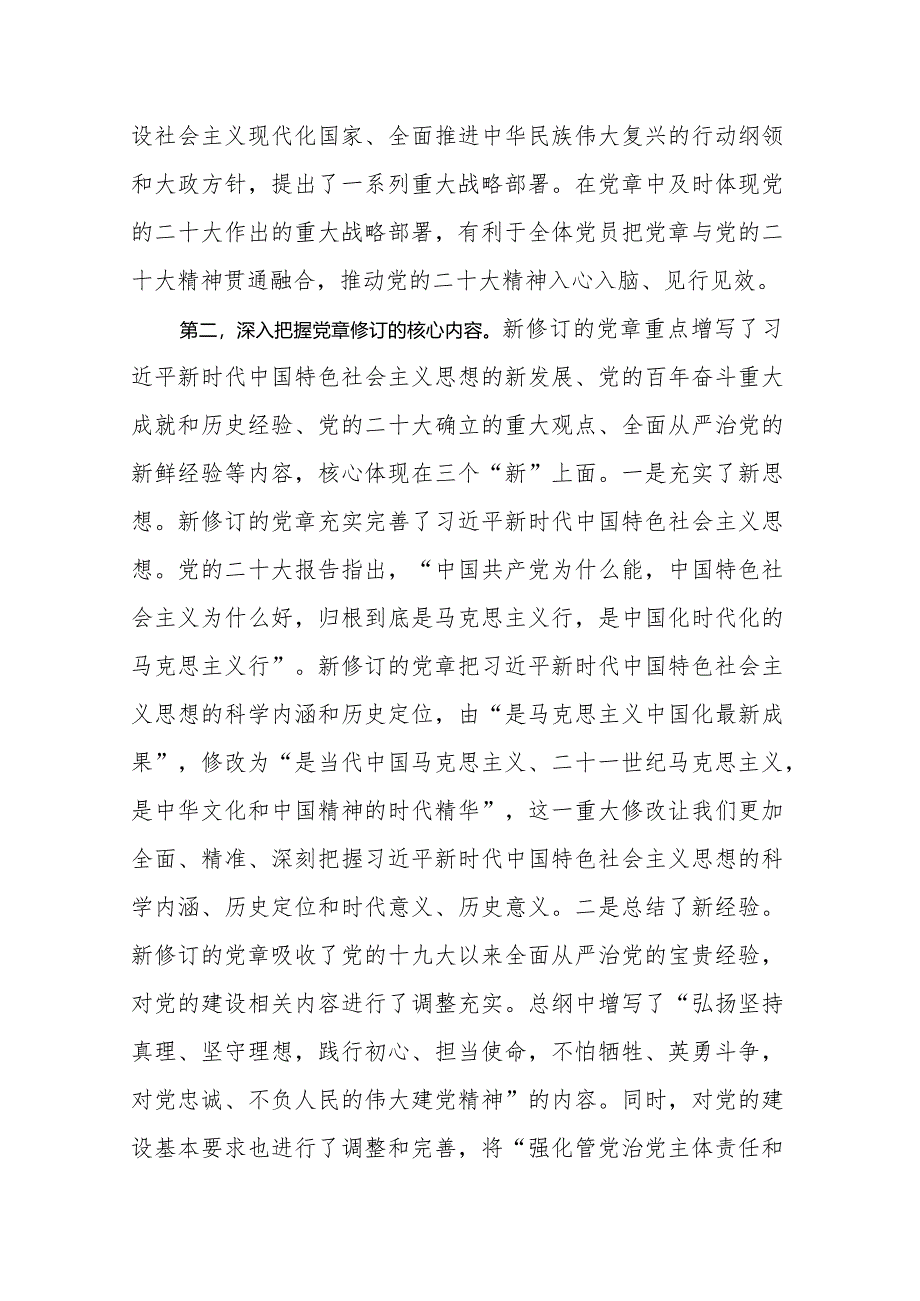 设社会主义现代化国家、全面推进中华民族伟大复兴的行动纲领和大政方针，提出了一系列重大战略部署。在党章中及时体现党的二十大作出的重大战略部署，有利于全体党员把党章与党的二十大精神贯通融合，推动党的二十大精神入心入脑、见行见效。

第二，深入把握党章修订的核心内容。新修订的党章重点增写了习近平新时代中国特色社会主义思想的新发展、党的百年奋斗重大成就和历史经验、党的二十大确立的重大观点、全面从严治党的新鲜经验等内容，核心体现在三个“新”上面。一是充实了新思想。新修订的党章充实完善了习近平新时代中国特色社会主义思想。党的二十大报告指出，“中国共产党为什么能，中国特色社会主义为什么好，归根到底是马克思主义行，是中国化时代化的马克思主义行”。新修订的党章把习近平新时代中国特色社会主义思想的科学内涵和历史定位，由“是马克思主义中国化最新成果”，修改为“是当代中国马克思主义、二十一世纪马克思主义，是中华文化和中国精神的时代精华”，这一重大修改让我们更加全面、精准、深刻把握习近平新时代中国特色社会主义思想的科学内涵、历史定位和时代意义、历史意义。二是总结了新经验。新修订的党章吸收了党的十九大以来全面从严治党的宝贵经验，对党的建设相关内容进行了调整充实。总纲中增写了“弘扬坚持真理、坚守理想，践行初心、担当使命，不怕牺牲、英勇斗争，对党忠诚、不负人民的伟大建党精神”的内容。同时，对党的建设基本要求也进行了调整和完善，将“强化管党治党主体责任和